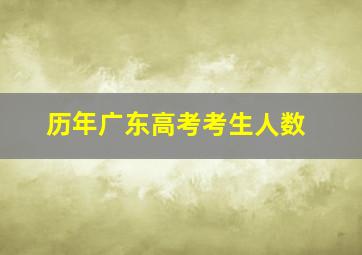 历年广东高考考生人数